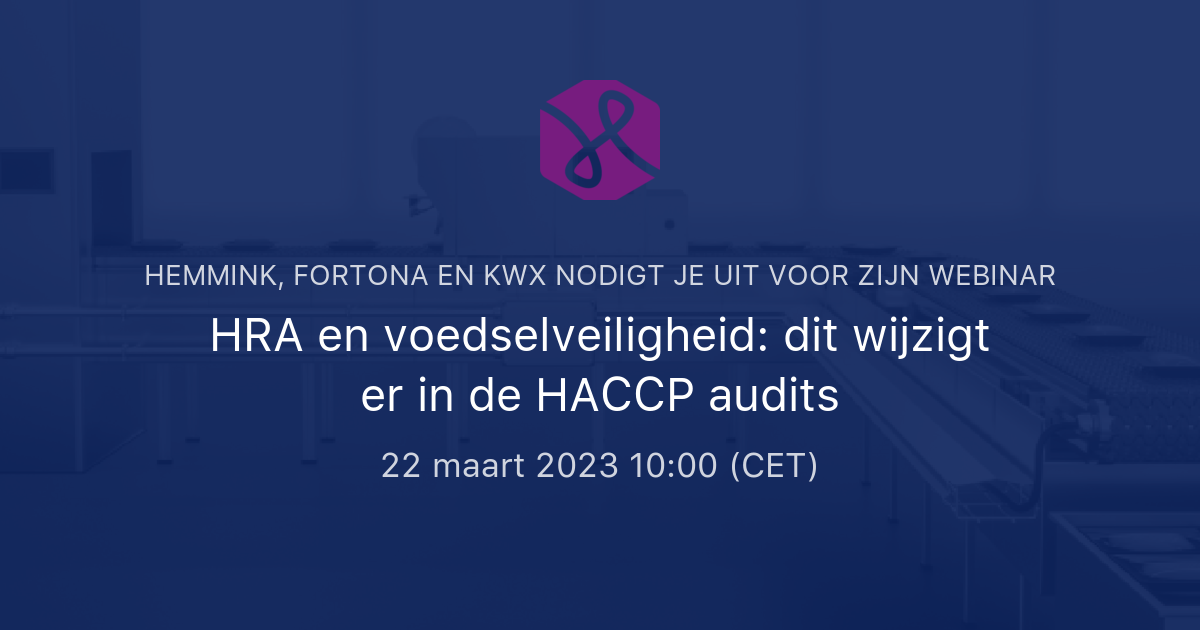 HEMMINK, FORTONA EN KWX NODIGT JE UIT VOOR ZIJN WEBINAR

HRA en voedselveiligheid: dit wijzigt er in de HACCP audits

22 maart 2023 10:00 (CET)